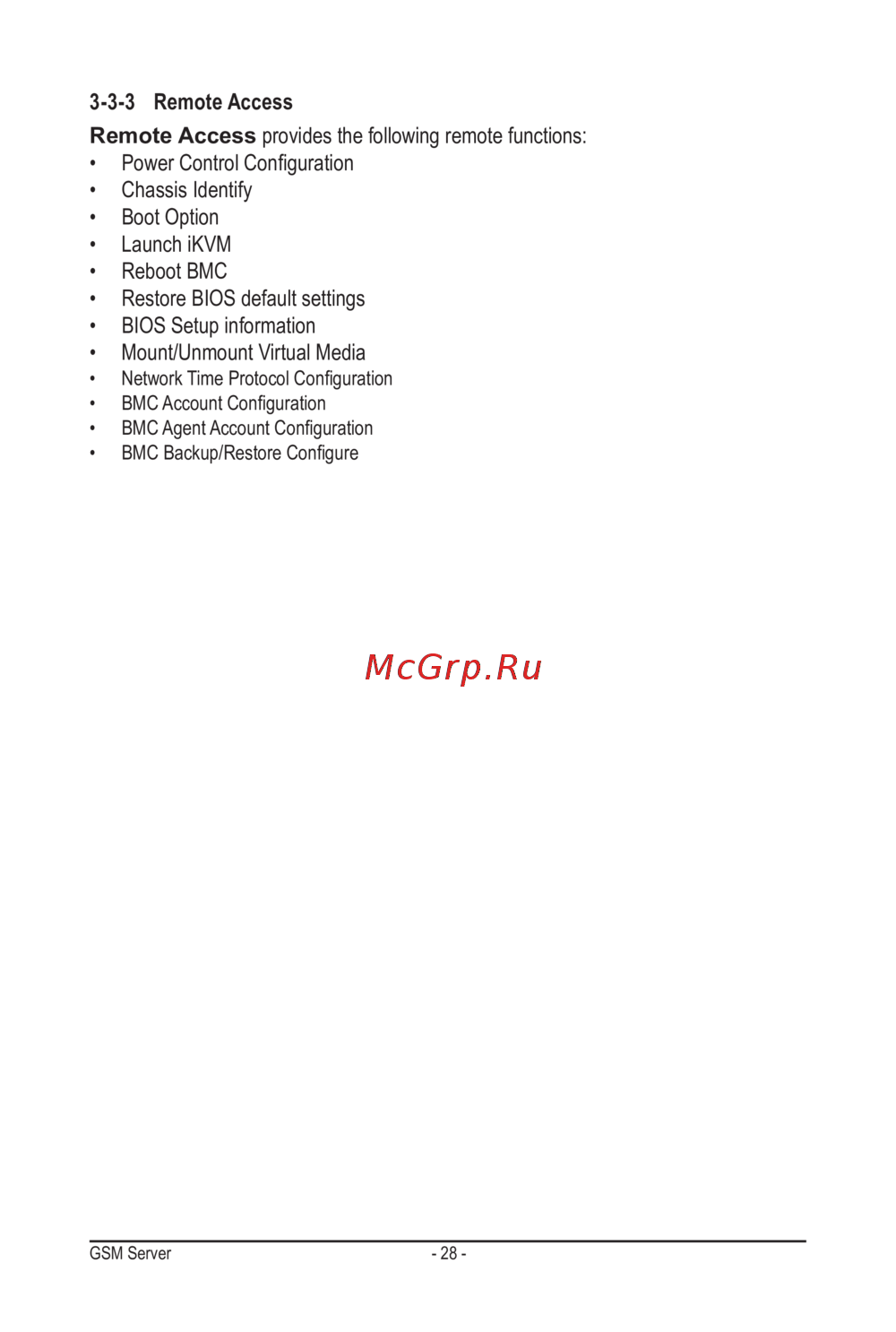 3-3-3 Remote Access

Remote Access provides the following remote functions:

• Power Control Configuration
• Chassis Identify
• Boot Option
• Launch iKVM
• Reboot BMC
• Restore BIOS default settings
• BIOS Setup information
• Mount/Unmount Virtual Media
• Network Time Protocol Configuration
• BMC Account Configuration
• BMC Agent Account Configuration
• BMC Backup/Restore Configure

GSM Server
- 28 -

McGrp.Ru